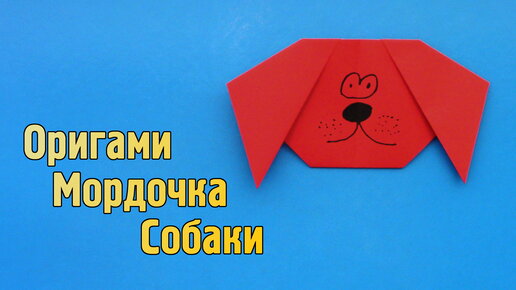 Оригами
Мордочка
Собаки